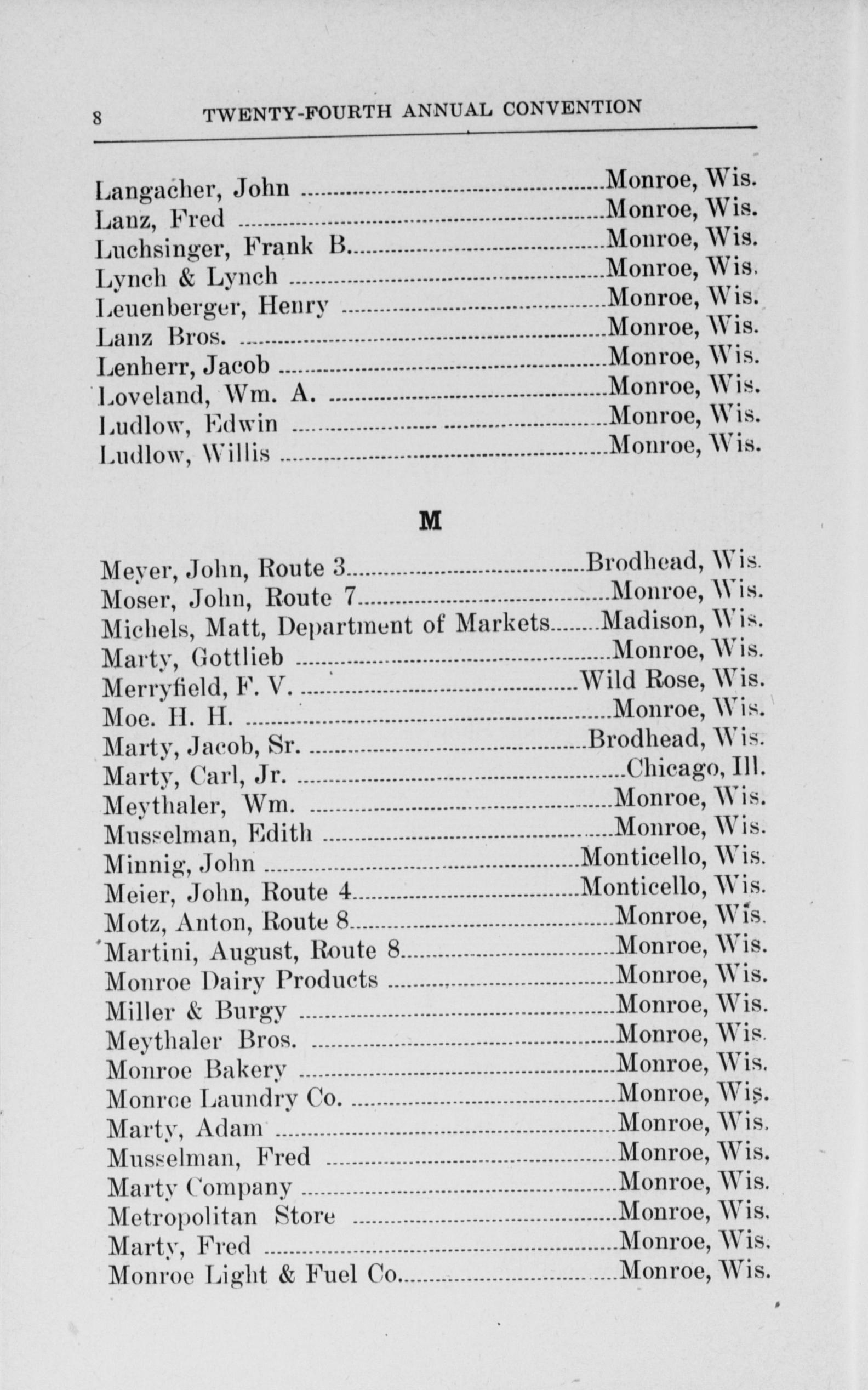 8 TWENTY-FOURTH ANNUAL CONVENTION

Langacher, John ........ Monroe, Wis.
Lanz, Fred ........ Monroe, Wis.
Luchsinger, Frank B. ........ Monroe, Wis.
Lynch & Lynch ........ Monroe, Wis.
Leuenberger, Henry ........ Monroe, Wis.
Lanz Bros. ........ Monroe, Wis.
Lenherr, Jacob ........ Monroe, Wis.
Loveland, Wm. A. ........ Monroe, Wis.
Ludlow, Edwin ........ Monroe, Wis.
Ludlow, Willis ........ Monroe, Wis.

M

Meyer, John, Route 3 ........ Brodhead, Wis.
Moser, John, Route 7 ........ Monroe, Wis.
Michels, Matt, Department of Markets ........ Madison, Wis.
Marty, Gottlieb ........ Monroe, Wis.
Merryfield, F. V. ........ Wild Rose, Wis.
Moe. H. H. ........ Monroe, Wis.
Marty, Jacob, Sr. ........ Brodhead, Wis.
Marty, Carl, Jr. ........ Chicago, Ill.
Meythaler, Wm. ........ Monroe, Wis.
Musselman, Edith ........ Monroe, Wis.
Minnig, John ........ Monticello, Wis.
Meier, John, Route 4 ........ Monticello, Wis.
Motz, Anton, Route 8 ........ Monroe, Wis.
Martini, August, Route 8 ........ Monroe, Wis.
Monroe Dairy Products ........ Monroe, Wis.
Miller & Burgy ........ Monroe, Wis.
Meythaler Bros. ........ Monroe, Wis.
Monroe Bakery ........ Monroe, Wis.
Monroe Laundry Co. ........ Monroe, Wis.
Marty, Adam ........ Monroe, Wis.
Musselman, Fred ........ Monroe, Wis.
Marty Company ........ Monroe, Wis.
Metropolitan Store ........ Monroe, Wis.
Marty, Fred ........ Monroe, Wis.
Monroe Light & Fuel Co. ........ Monroe, Wis.